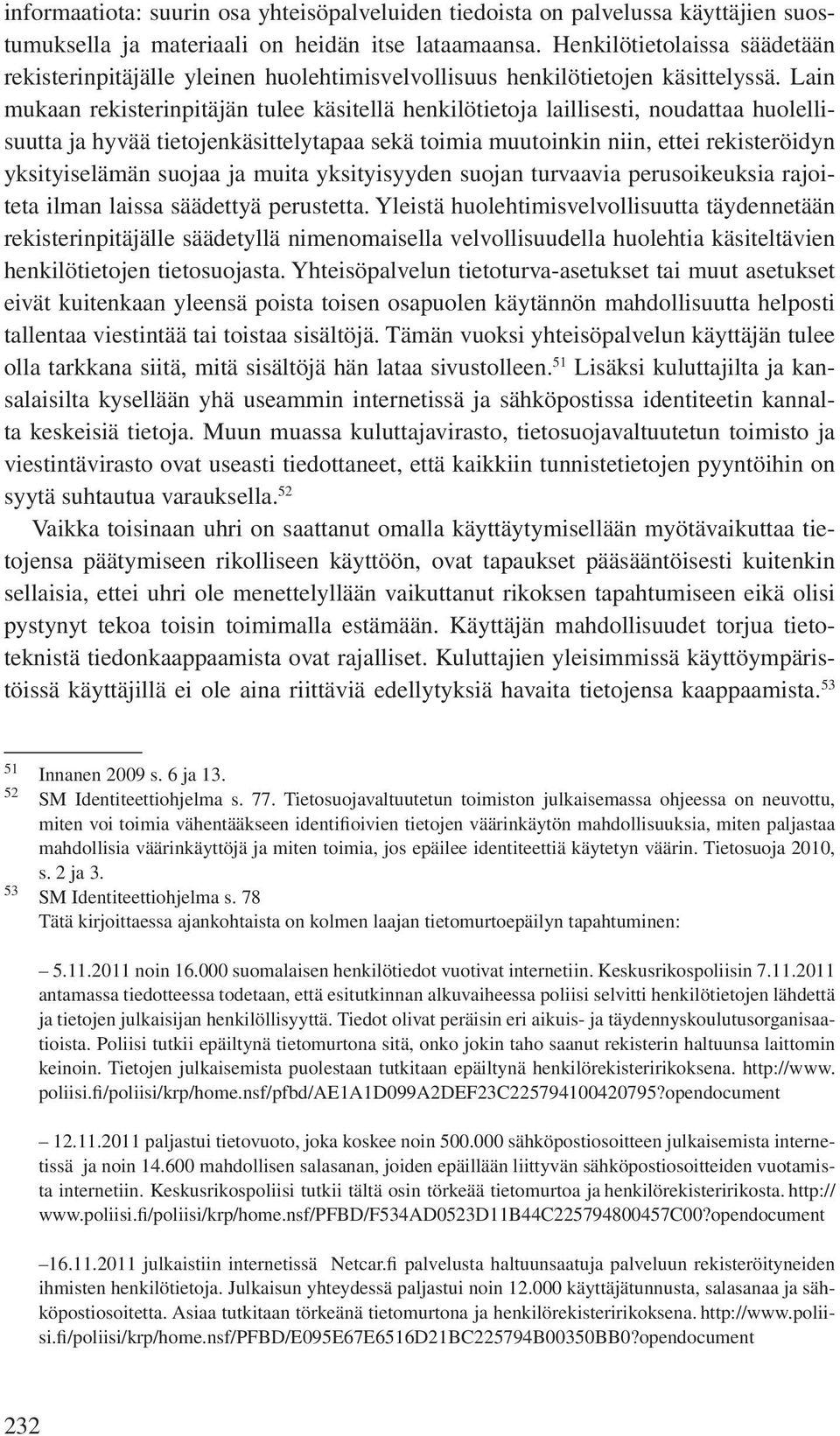 informaatiota: suurin osa yhteisöpalveluiden tiedoista on palvelussa käyttäjien suostumuksella ja materiaali on heidän itse lataamaansa. Henkilötietolaissa säädetään rekisterinpitäjälle yleinen huolehtimisvelvollisuus henkilötietojen käsittelyssä. Lain mukaan rekisterinpitäjän tulee käsitellä henkilötietoja laillisesti, noudattaa huolellisuutta ja hyvää tietojenkäsittelytapaa sekä toimia muutoinkin niin, ettei rekisteröidyn yksityiselämän suojaa ja muita yksityisyyden suojan turvaavia perusoikeuksia rajoiteta ilman laissa säädettyä perustetta. Yleistä huolehtimisvelvollisuutta täydennetään rekisterinpitäjälle säädetyllä nimenomaisella velvollisuudella huolehtia käsiteltävien henkilötietojen tietosuojasta. Yhteisöpalvelun tietoturva-asetukset tai muut asetukset eivät kuitenkaan yleensä poista toisen osapuolen käytännön mahdollisuutta helposti tallentaa viestintää tai toistaa sisältöjä. Tämän vuoksi yhteisöpalvelun käyttäjän tulee olla tarkkana siitä, mitä sisältöjä hän lataa sivustolleen.$^{51}$ Lisäksi kuluttajilta ja kansalaisilta kysellään yhä useammin internetissä ja sähköpostissa identiteetin kannalta keskeisiä tietoja. Muun muassa kuluttajavirasto, tietosuojavaltuutetun toimisto ja viestintävirasto ovat useasti tiedottaneet, että kaikkiin tunnistetietojen pyyntöihin on syytä suhtautua varauksella.$^{52}$

Vaikka toisinaan uhri on saattanut omalla käyttäytymisellään myötävaikuttaa tietojensa päätymiseen rikolliseen käyttöön, ovat tapaukset pääsääntöisesti kuitenkin sellaisia, ettei uhri ole menettelyllään vaikuttanut rikoksen tapahtumiseen eikä olisi pystynyt tekoa toisin toimimalla estämään. Käyttäjän mahdollisuudet torjua tietoteknistä tiedonkaappaamista ovat rajalliset. Kuluttajien yleisimmissä käyttöympäristöissä käyttäjillä ei ole aina riittäviä edellytyksiä havaita tietojensa kaappaamista.$^{53}$

51 Innanen 2009 s. 6 ja 13.
52 SM Identiteettiohjelma s. 77. Tietosuojavaltuutetun toimiston julkaisemassa ohjeessa on neuvottu, miten voi toimia vähentääkseen identifioivien tietojen väärinkäytön mahdollisuuksia, miten paljastaa mahdollisia väärinkäyttöjä ja miten toimia, jos epäilee identiteettiä käytetyn väärin. Tietosuoja 2010, s. 2 ja 3.
53 SM Identiteettiohjelma s. 78
Tätä kirjoittaessa ajankohtaista on kolmen laajan tietomurtoepäilyn tapahtuminen:

– 5.11.2011 noin 16.000 suomalaisen henkilötiedot vuotivat internetiin. Keskusrikospoliisin 7.11.2011 antamassa tiedotteessa todetaan, että esitutkinnan alkuvaiheessa poliisi selvitti henkilötietojen lähdettä ja tietojen julkaisijan henkilöllisyyttä. Tiedot olivat peräisin eri aikuis- ja täydennyskoulutusorganisaatioista. Poliisi tutkii epäiltynä tietomurtona sitä, onko jokin taho saanut rekisterin haltuunsa laittomin keinoin. Tietojen julkaisemista puolestaan tutkitaan epäiltynä henkilörekisteririkoksena. http://www.poliisi.fi/poliisi/krp/home.nsf/pfbd/AE1A1D099A2DEF23C225794100420795?opendocument

– 12.11.2011 paljastui tietovuoto, joka koskee noin 500.000 sähköpostiosoitteen julkaisemista internetissä ja noin 14.600 mahdollisen salasanan, joiden epäillään liittyvän sähköpostiosoitteiden vuotamista internetiin. Keskusrikospoliisi tutkii tältä osin törkeää tietomurtoa ja henkilörekisteririkosta. http://www.poliisi.fi/poliisi/krp/home.nsf/PFBD/F534AD0523D11B44C225794800457C00?opendocument

–16.11.2011 julkaistiin internetissä Netcar.fi palvelusta haltuunsaatuja palveluun rekisteröityneiden ihmisten henkilötietoja. Julkaisun yhteydessä paljastui noin 12.000 käyttäjätunnusta, salasanaa ja sähköpostiosoitetta. Asiaa tutkitaan törkeänä tietomurtona ja henkilörekisteririkoksena. http://www.poliisi.fi/poliisi/krp/home.nsf/PFBD/E095E67E6516D21BC225794B00350BB0?opendocument

232